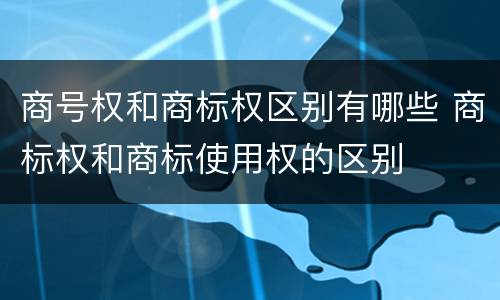 商号权和商标权区别有哪些 商标权和商标使用权的区别